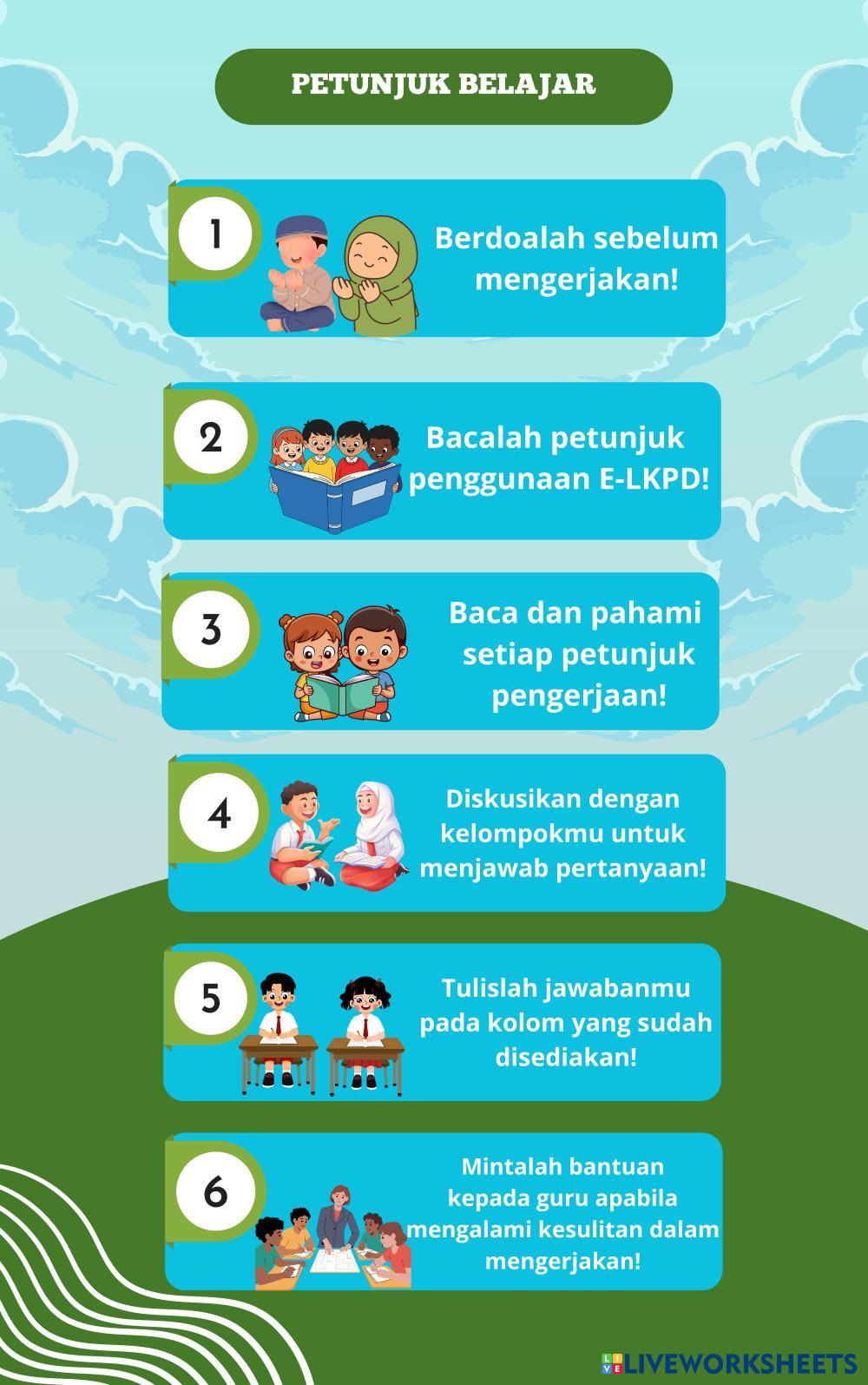 PETUNJUK BELAJAR

1

Berdoalah sebelum mengerjakan!

2

Bacalah petunjuk penggunaan E-LKPD!

3

Baca dan pahami setiap petunjuk pengerjaan!

4

Diskusikan dengan kelompokmu untuk menjawab pertanyaan!

5

Tulislah jawabanmu pada kolom yang sudah disediakan!

6

Mintalah bantuan kepada guru apabila mengalami kesulitan dalam mengerjakan!

LIVEWORKSHEETS